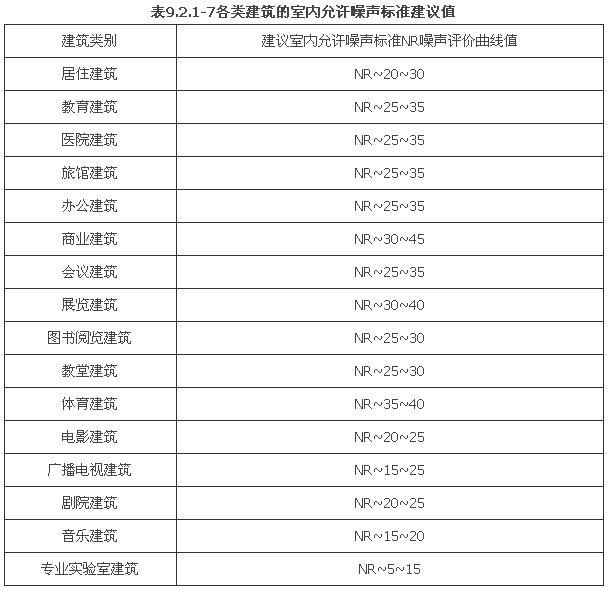 表9.2.1-7各类建筑的室内允许噪声标准建议值

| 建筑类别 | 建议室内允许噪声标准NR噪声评价曲线值 |
|---|---|
| 居住建筑 | NR~20~30 |
| 教育建筑 | NR~25~35 |
| 医院建筑 | NR~25~35 |
| 旅馆建筑 | NR~25~35 |
| 办公建筑 | NR~25~35 |
| 商业建筑 | NR~30~45 |
| 会议建筑 | NR~25~35 |
| 展览建筑 | NR~30~40 |
| 图书阅览建筑 | NR~25~30 |
| 教堂建筑 | NR~25~30 |
| 体育建筑 | NR~35~40 |
| 电影建筑 | NR~20~25 |
| 广播电视建筑 | NR~15~25 |
| 剧院建筑 | NR~20~25 |
| 音乐建筑 | NR~15~20 |
| 专业实验室建筑 | NR~5~15 |